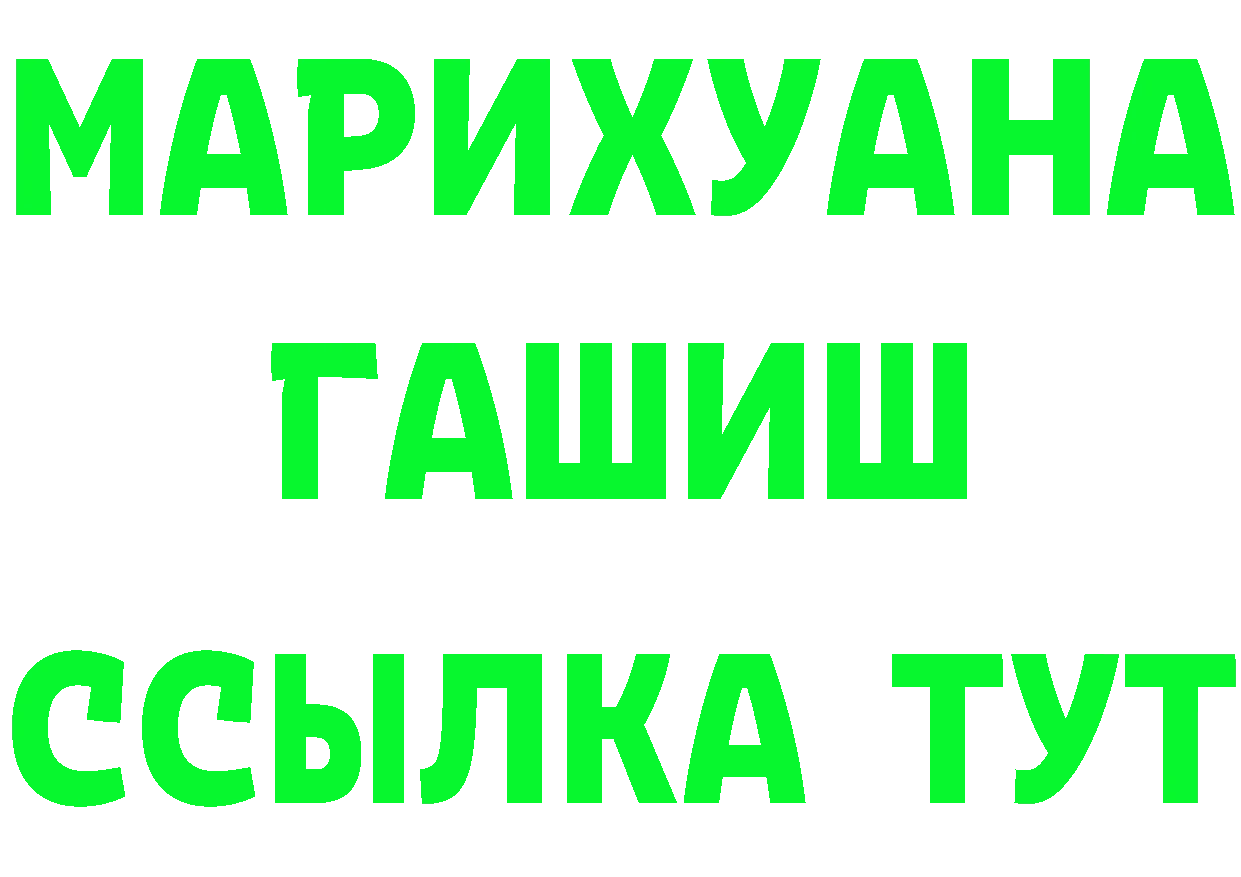 МАРИХУАНА
ГАШИШ
ССЫЛКА ТУТ